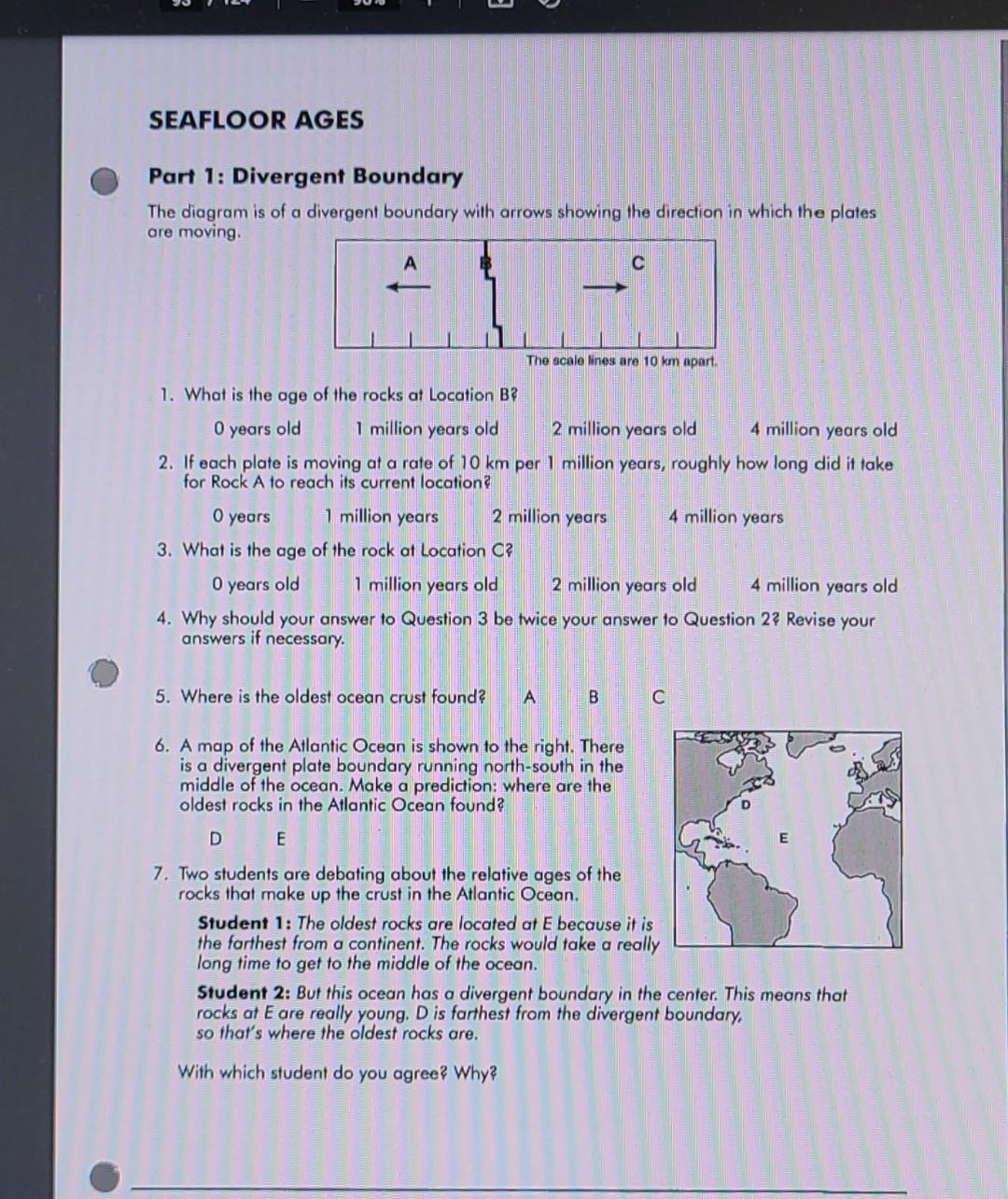 SEAFLOOR AGES

Part 1: Divergent Boundary

The diagram is of a divergent boundary with arrows showing the direction in which the plates are moving.

A B C

The scale lines are 10 km apart.

1. What is the age of the rocks at Location B?

0 years old 1 million years old 2 million years old 4 million years old

2. If each plate is moving at a rate of 10 km per 1 million years, roughly how long did it take for Rock A to reach its current location?

0 years 1 million years 2 million years 4 million years

3. What is the age of the rock at Location C?

0 years old 1 million years old 2 million years old 4 million years old

4. Why should your answer to Question 3 be twice your answer to Question 2? Revise your answers if necessary.

5. Where is the oldest ocean crust found? A B C

6. A map of the Atlantic Ocean is shown to the right. There is a divergent plate boundary running north-south in the middle of the ocean. Make a prediction: where are the oldest rocks in the Atlantic Ocean found?

D E

D

E

7. Two students are debating about the relative ages of the rocks that make up the crust in the Atlantic Ocean.

Student 1: The oldest rocks are located at E because it is the farthest from a continent. The rocks would take a really long time to get to the middle of the ocean.

Student 2: But this ocean has a divergent boundary in the center. This means that rocks at E are really young. D is farthest from the divergent boundary, so that's where the oldest rocks are.

With which student do you agree? Why?